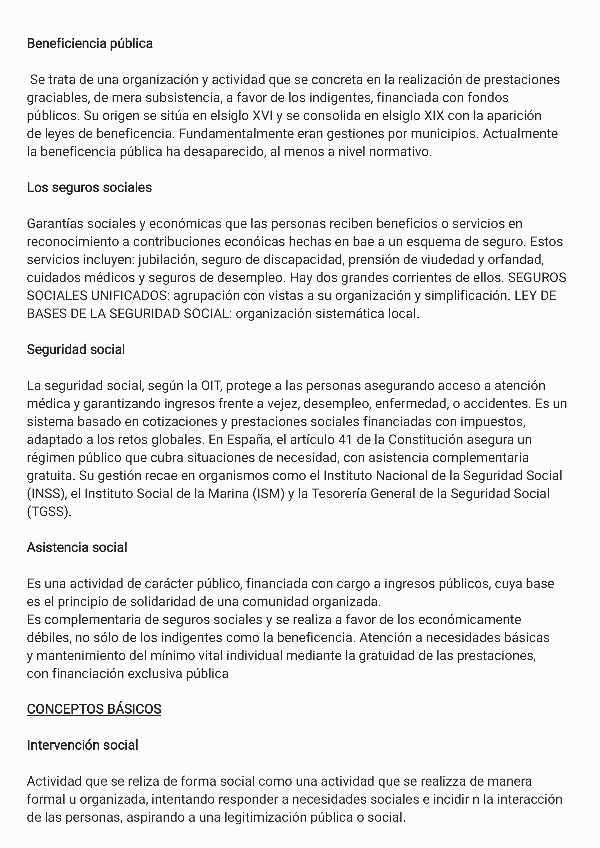 Beneficiencia pública

Se trata de una organización y actividad que se concreta en la realización de prestaciones graciables, de mera subsistencia, a favor de los indigentes, financiada con fondos públicos. Su origen se sitúa en elsiglo XVI y se consolida en elsiglo XIX con la aparición de leyes de beneficencia. Fundamentalmente eran gestiones por municipios. Actualmente la beneficencia pública ha desaparecido, al menos a nivel normativo.

Los seguros sociales

Garantías sociales y económicas que las personas reciben beneficios o servicios en reconocimiento a contribuciones econóicas hechas en bae a un esquema de seguro. Estos servicios incluyen: jubilación, seguro de discapacidad, prensión de viudedad y orfandad, cuidados médicos y seguros de desempleo. Hay dos grandes corrientes de ellos. SEGUROS SOCIALES UNIFICADOS: agrupación con vistas a su organización y simplificación. LEY DE BASES DE LA SEGURIDAD SOCIAL: organización sistemática local.

Seguridad social

La seguridad social, según la OIT, protege a las personas asegurando acceso a atención médica y garantizando ingresos frente a vejez, desempleo, enfermedad, o accidentes. Es un sistema basado en cotizaciones y prestaciones sociales financiadas con impuestos, adaptado a los retos globales. En España, el artículo 41 de la Constitución asegura un régimen público que cubra situaciones de necesidad, con asistencia complementaria gratuita. Su gestión recae en organismos como el Instituto Nacional de la Seguridad Social (INSS), el Instituto Social de la Marina (ISM) y la Tesorería General de la Seguridad Social (TGSS).

Asistencia social

Es una actividad de carácter público, financiada con cargo a ingresos públicos, cuya base es el principio de solidaridad de una comunidad organizada.
Es complementaria de seguros sociales y se realiza a favor de los económicamente débiles, no sólo de los indigentes como la beneficencia. Atención a necesidades básicas y mantenimiento del mínimo vital individual mediante la gratuidad de las prestaciones, con financiación exclusiva pública

CONCEPTOS BÁSICOS

Intervención social

Actividad que se reliza de forma social como una actividad que se realizza de manera formal u organizada, intentando responder a necesidades sociales e incidir n la interacción de las personas, aspirando a una legitimización pública o social.